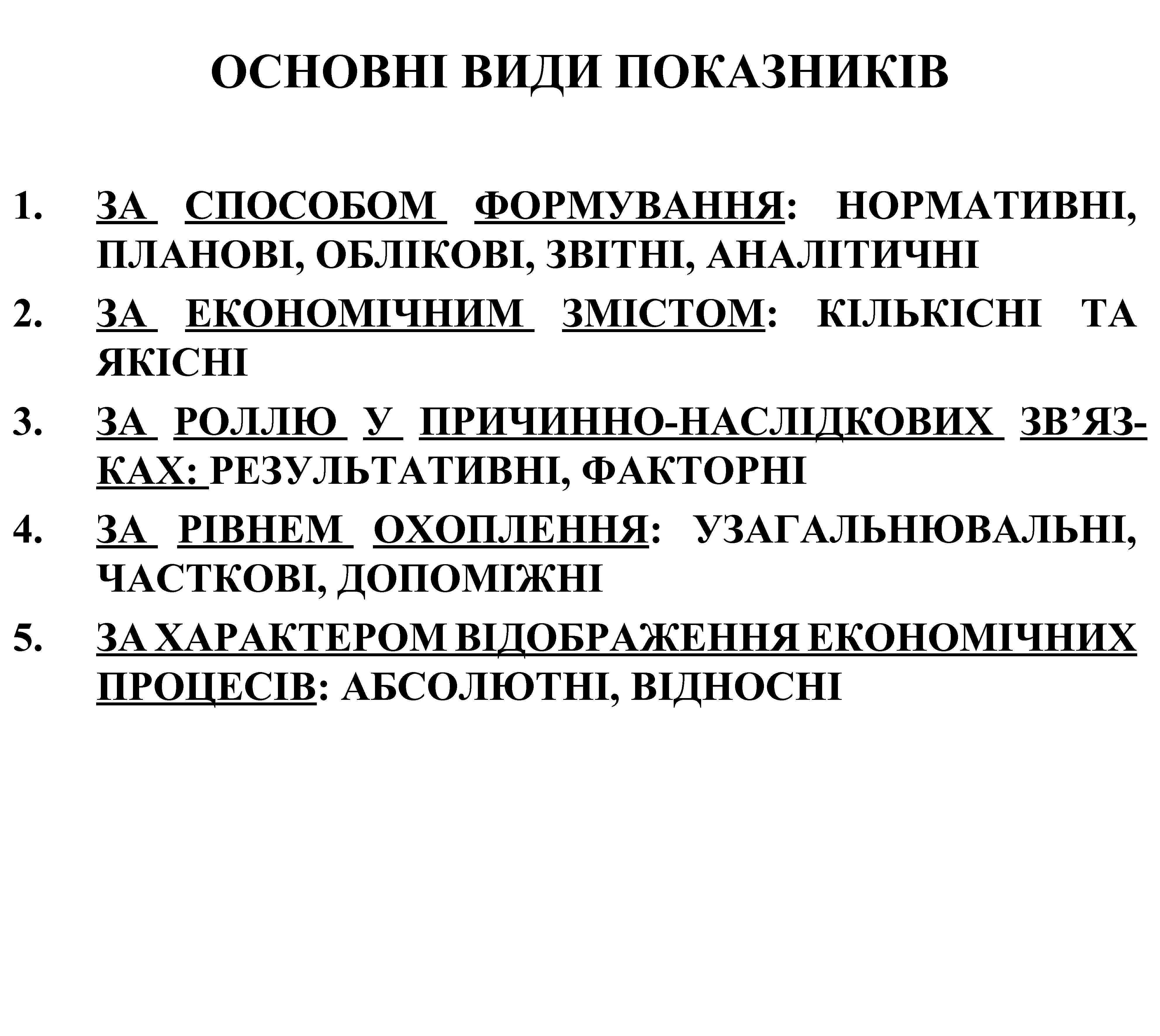 ОСНОВНІ ВИДИ ПОКАЗНИКІВ

1. ЗА СПОСОБОМ ФОРМУВАННЯ: НОРМАТИВНІ, ПЛАНОВІ, ОБЛІКОВІ, ЗВІТНІ, АНАЛІТИЧНІ
2. ЗА ЕКОНОМІЧНИМ ЗМІСТОМ: КІЛЬКІСНІ ТА ЯКІСНІ
3. ЗА РОЛЛЮ У ПРИЧИННО-НАСЛІДКОВИХ ЗВ’ЯЗКАХ: РЕЗУЛЬТАТИВНІ, ФАКТОРНІ
4. ЗА РІВНЕМ ОХОПЛЕННЯ: УЗАГАЛЬНЮВАЛЬНІ, ЧАСТКОВІ, ДОПОМІЖНІ
5. ЗА ХАРАКТЕРОМ ВІДОБРАЖЕННЯ ЕКОНОМІЧНИХ ПРОЦЕСІВ: АБСОЛЮТНІ, ВІДНОСНІ